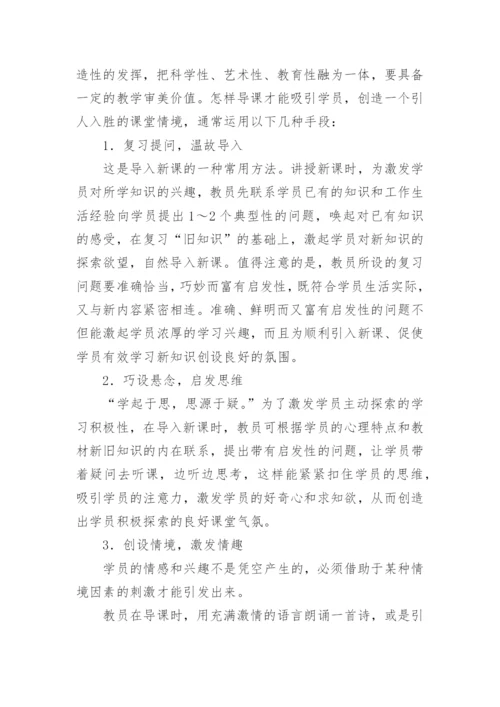 造性的发挥，把科学性、艺术性、教育性融为一体，要具备一定的教学审美价值。怎样导课才能吸引学员，创造一个引人入胜的课堂情境，通常运用以下几种手段：

1．复习提问，温故导入

这是导入新课的一种常用方法。讲授新课时，为激发学员对所学知识的兴趣，教员先联系学员已有的知识和工作生活经验向学员提出1～2个典型性的问题，唤起对已有知识的感受，在复习“旧知识”的基础上，激起学员对新知识的探索欲望，自然导入新课。值得注意的是，教员所设的复习问题要准确恰当，巧妙而富有启发性，既符合学员生活实际，又与新内容紧密相连。准确、鲜明而又富有启发性的问题不但能激起学员浓厚的学习兴趣，而且为顺利引入新课、促使学员有效学习新知识创设良好的氛围。

2．巧设悬念，启发思维

“学起于思，思源于疑。”为了激发学员主动探索的学习积极性，在导入新课时，教员可根据学员的心理特点和教材新旧知识的内在联系，提出带有启发性的问题，让学员带着疑问去听课，边听边思考，这样能紧紧扣住学员的思维，吸引学员的注意力，激发学员的好奇心和求知欲，从而创造出学员积极探索的良好课堂气氛。

3．创设情境，激发情趣

学员的情感和兴趣不是凭空产生的，必须借助于某种情境因素的刺激才能引发出来。

教员在导课时，用充满激情的语言朗诵一首诗，或是引